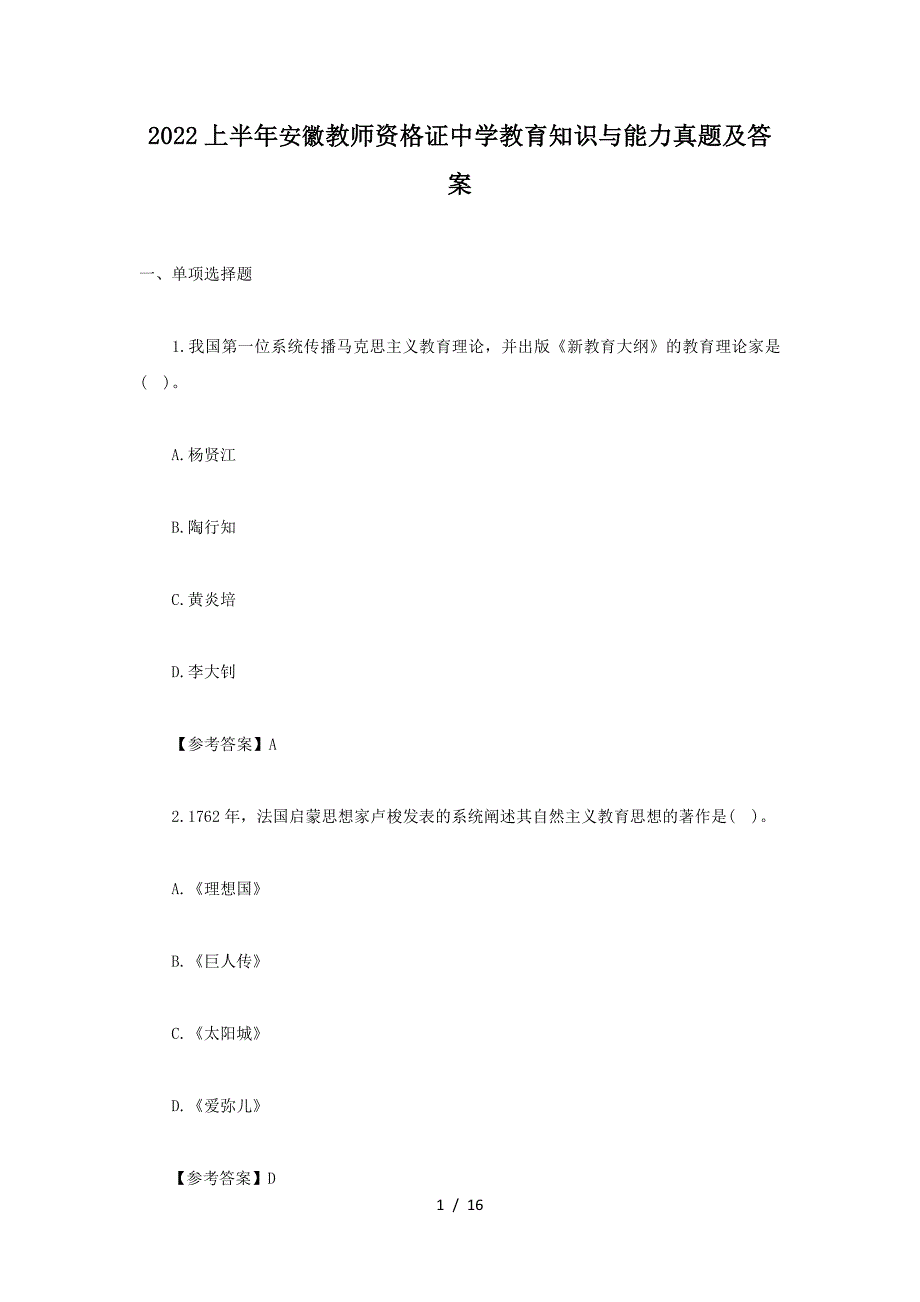 2022上半年安徽教师资格证中学教育知识与能力真题及答案

一、单项选择题

1.我国第一位系统传播马克思主义教育理论，并出版《新教育大纲》的教育理论家是( )。

A.杨贤江

B.陶行知

C.黄炎培

D.李大钊

【参考答案】A

2.1762年，法国启蒙思想家卢梭发表的系统阐述其自然主义教育思想的著作是( )。

A.《理想国》

B.《巨人传》

C.《太阳城》

D.《爱弥儿》

【参考答案】D

1 / 16